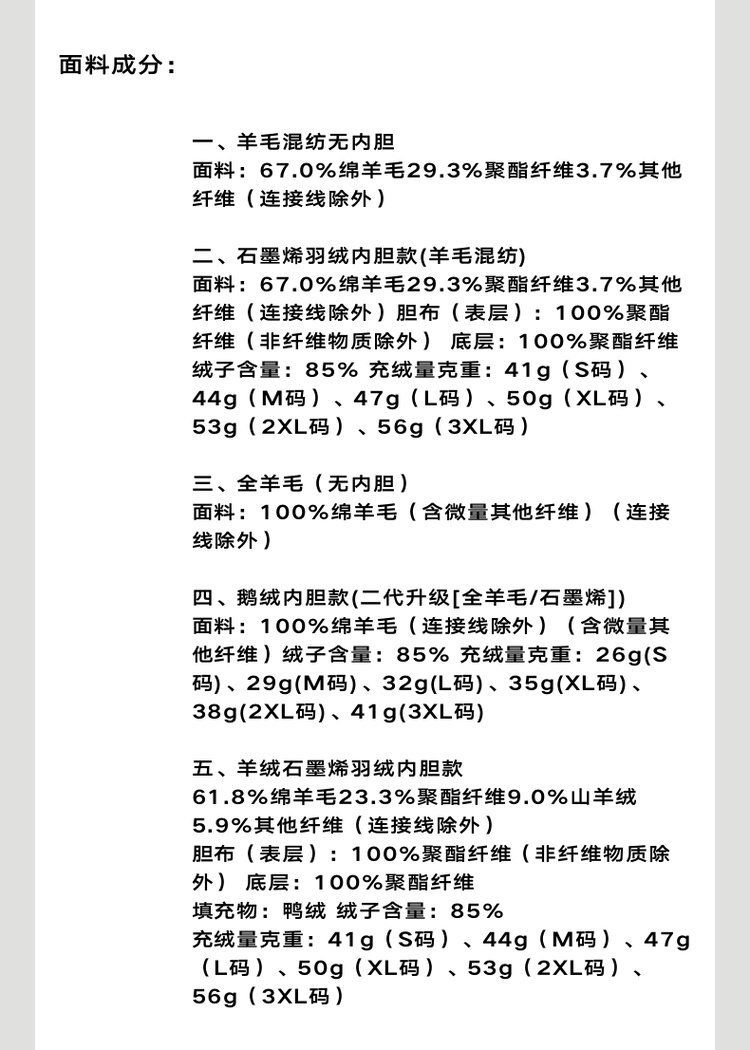 面料成分：

一、羊毛混纺无内胆
面料：67.0%绵羊毛29.3%聚酯纤维3.7%其他纤维（连接线除外）

二、石墨烯羽绒内胆款(羊毛混纺)
面料：67.0%绵羊毛29.3%聚酯纤维3.7%其他纤维（连接线除外）胆布（表层）：100%聚酯纤维（非纤维物质除外） 底层：100%聚酯纤维
绒子含量：85% 充绒量克重：41g（S码）、44g（M码）、47g（L码）、50g（XL码）、53g（2XL码）、56g（3XL码）

三、全羊毛（无内胆）
面料：100%绵羊毛（含微量其他纤维）（连接线除外）

四、鹅绒内胆款(二代升级[全羊毛/石墨烯])
面料：100%绵羊毛（连接线除外）（含微量其他纤维）绒子含量：85% 充绒量克重：26g(S码)、29g(M码)、32g(L码)、35g(XL码)、38g(2XL码)、41g(3XL码)

五、羊绒石墨烯羽绒内胆款
61.8%绵羊毛23.3%聚酯纤维9.0%山羊绒5.9%其他纤维（连接线除外）
胆布（表层）：100%聚酯纤维（非纤维物质除外） 底层：100%聚酯纤维
填充物：鸭绒 绒子含量：85%
充绒量克重：41g（S码）、44g（M码）、47g（L码）、50g（XL码）、53g（2XL码）、56g（3XL码）